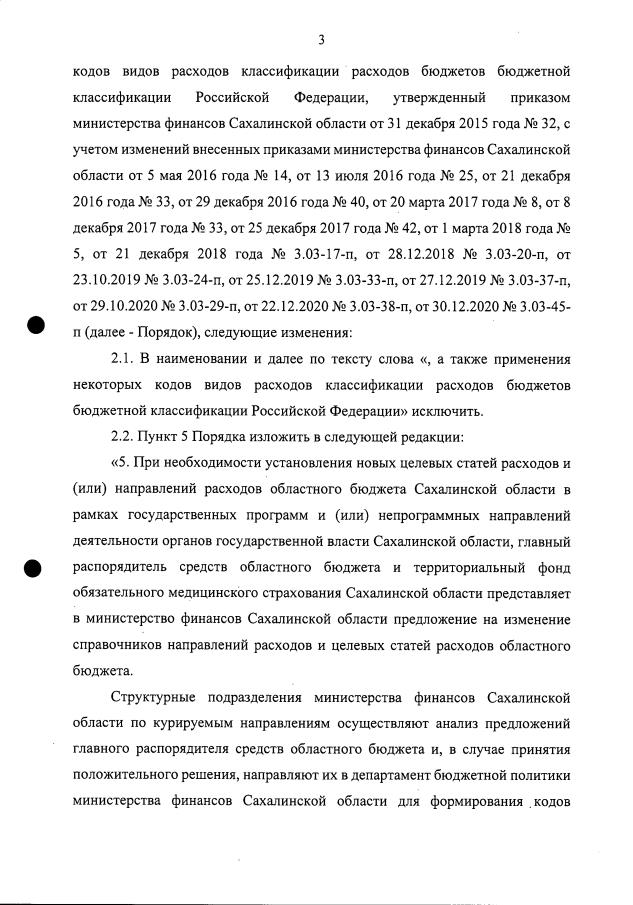 3

кодов видов расходов классификации расходов бюджетов бюджетной классификации Российской Федерации, утвержденный приказом министерства финансов Сахалинской области от 31 декабря 2015 года № 32, с учетом изменений внесенных приказами министерства финансов Сахалинской области от 5 мая 2016 года № 14, от 13 июля 2016 года № 25, от 21 декабря 2016 года № 33, от 29 декабря 2016 года № 40, от 20 марта 2017 года № 8, от 8 декабря 2017 года № 33, от 25 декабря 2017 года № 42, от 1 марта 2018 года № 5, от 21 декабря 2018 года № 3.03-17-п, от 28.12.2018 № 3.03-20-п, от 23.10.2019 № 3.03-24-п, от 25.12.2019 № 3.03-33-п, от 27.12.2019 № 3.03-37-п, от 29.10.2020 № 3.03-29-п, от 22.12.2020 № 3.03-38-п, от 30.12.2020 № 3.03-45-п (далее - Порядок), следующие изменения:

2.1. В наименовании и далее по тексту слова «, а также применения некоторых кодов видов расходов классификации расходов бюджетов бюджетной классификации Российской Федерации» исключить.

2.2. Пункт 5 Порядка изложить в следующей редакции:

«5. При необходимости установления новых целевых статей расходов и (или) направлений расходов областного бюджета Сахалинской области в рамках государственных программ и (или) непрограммных направлений деятельности органов государственной власти Сахалинской области, главный распорядитель средств областного бюджета и территориальный фонд обязательного медицинского страхования Сахалинской области представляет в министерство финансов Сахалинской области предложение на изменение справочников направлений расходов и целевых статей расходов областного бюджета.

Структурные подразделения министерства финансов Сахалинской области по курируемым направлениям осуществляют анализ предложений главного распорядителя средств областного бюджета и, в случае принятия положительного решения, направляют их в департамент бюджетной политики министерства финансов Сахалинской области для формирования кодов